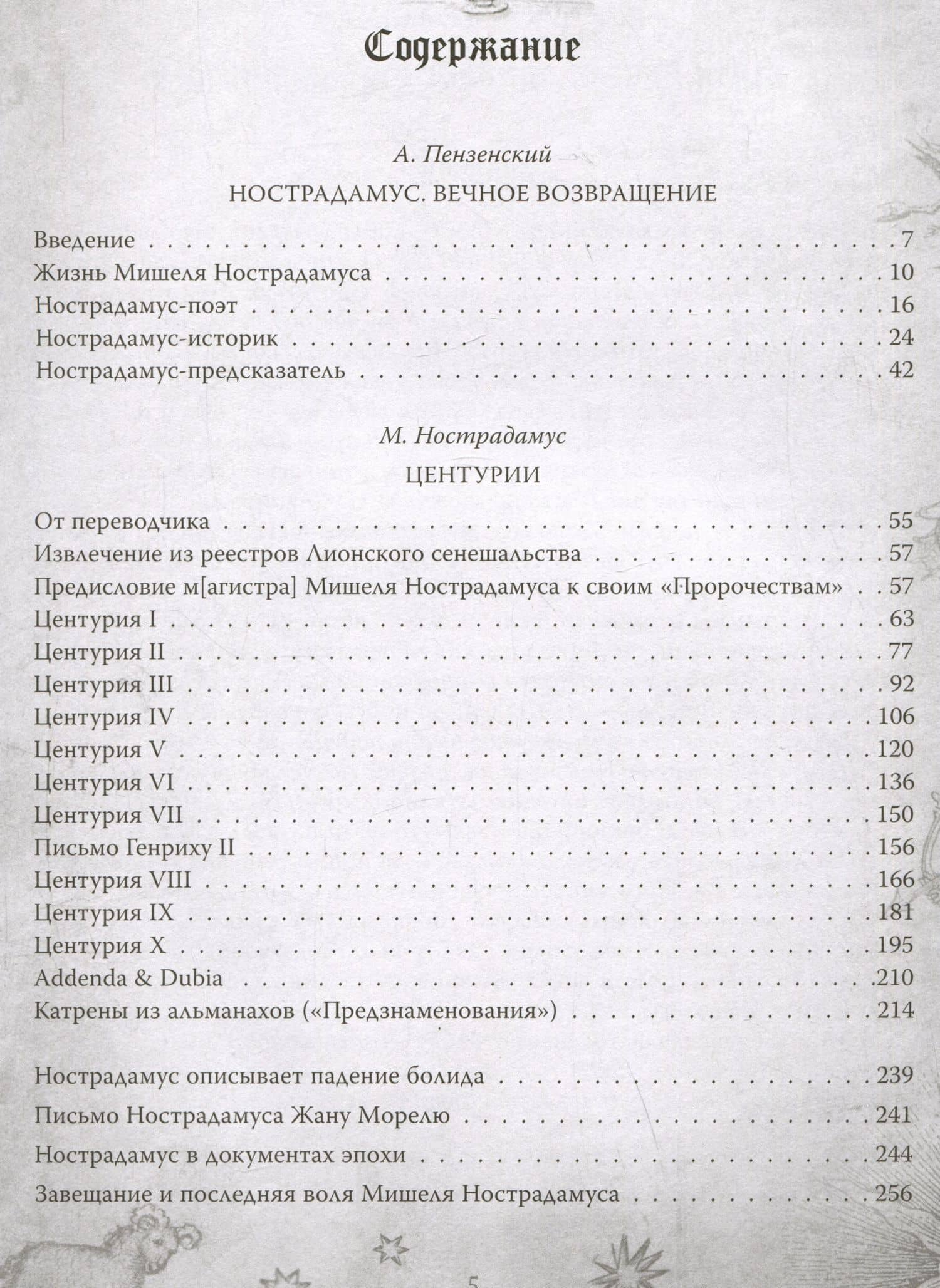 Содержание

А. Пензенский

НОСТРАДАМУС. ВЕЧНОЕ ВОЗВРАЩЕНИЕ

Введение 7
Жизнь Мишеля Нострадамуса 10
Нострадамус-поэт 16
Нострадамус-историк 24
Нострадамус-предсказатель 42

М. Нострадамус

ЦЕНТУРИИ

От переводчика 55
Извлечение из реестров Лионского сенешальства 57
Предисловие м[агистра] Мишеля Нострадамуса к своим «Пророчествам» 57
Центурия I 63
Центурия II 77
Центурия III 92
Центурия IV 106
Центурия V 120
Центурия VI 136
Центурия VII 150
Письмо Генриху II 156
Центурия VIII 166
Центурия IX 181
Центурия X 195
Addenda & Dubia 210
Катрены из альманахов («Предзнаменования») 214

Нострадамус описывает падение болида 239
Письмо Нострадамуса Жану Морелю 241
Нострадамус в документах эпохи 244
Завещание и последняя воля Мишеля Нострадамуса 256

5